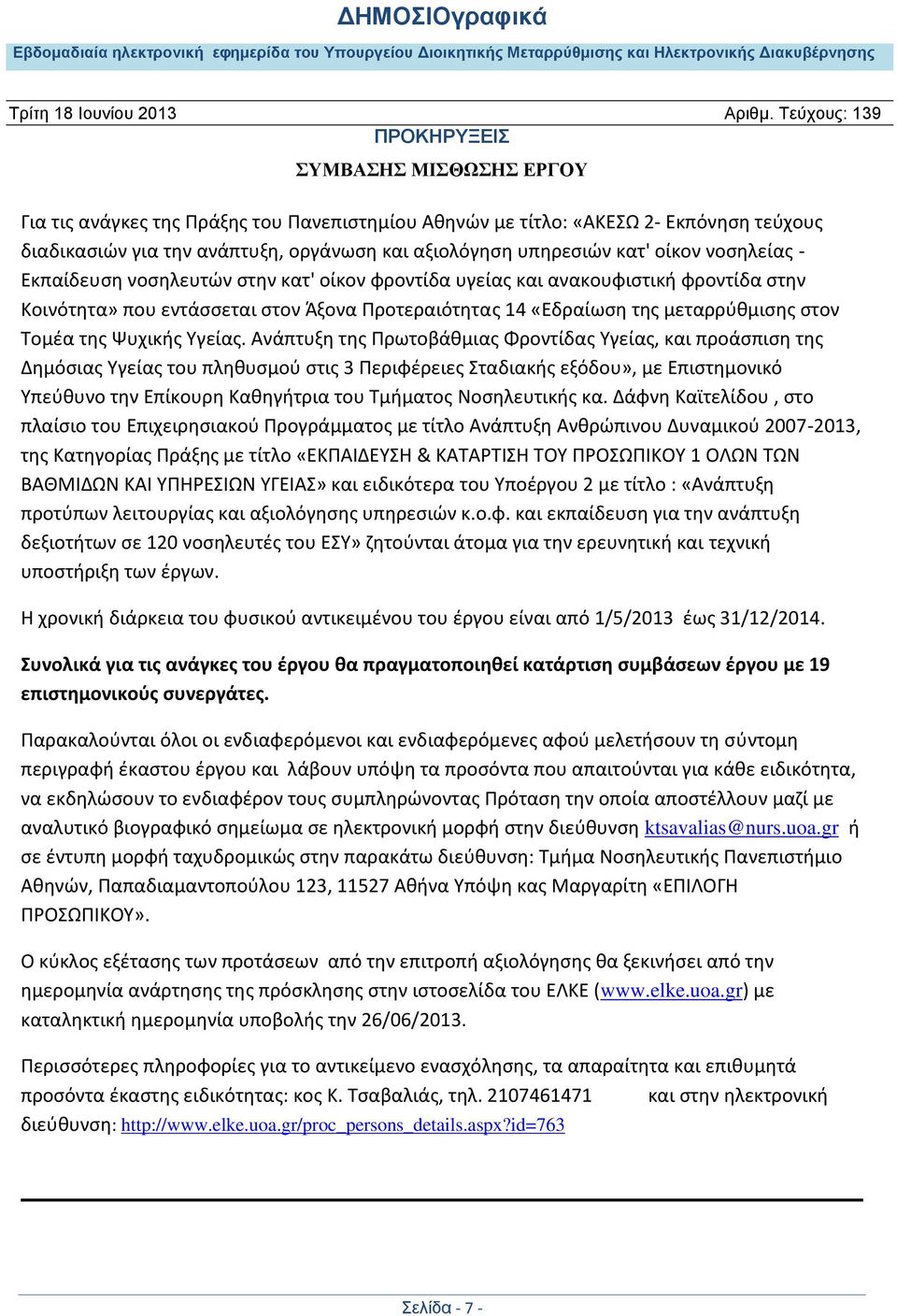 ΔΗΜΟΣΙΟγραφικά

Εβδομαδιαία ηλεκτρονική εφημερίδα του Υπουργείου Διοικητικής Μεταρρύθμισης και Ηλεκτρονικής Διακυβέρνησης

Τρίτη 18 Ιουνίου 2013 Αριθμ. Τεύχους: 139

ΠΡΟΚΗΡΥΞΕΙΣ

ΣΥΜΒΑΣΗΣ ΜΙΣΘΩΣΗΣ ΕΡΓΟΥ

Για τις ανάγκες της Πράξης του Πανεπιστημίου Αθηνών με τίτλο: «ΑΚΕΣΩ 2- Εκπόνηση τεύχους διαδικασιών για την ανάπτυξη, οργάνωση και αξιολόγηση υπηρεσιών κατ' οίκον νοσηλείας - Εκπαίδευση νοσηλευτών στην κατ' οίκον φροντίδα υγείας και ανακουφιστική φροντίδα στην Κοινότητα» που εντάσσεται στον Άξονα Προτεραιότητας 14 «Εδραίωση της μεταρρύθμισης στον Τομέα της Ψυχικής Υγείας. Ανάπτυξη της Πρωτοβάθμιας Φροντίδας Υγείας, και προάσπιση της Δημόσιας Υγείας του πληθυσμού στις 3 Περιφέρειες Σταδιακής εξόδου», με Επιστημονικό Υπεύθυνο την Επίκουρη Καθηγήτρια του Τμήματος Νοσηλευτικής κα. Δάφνη Καϊτελίδου , στο πλαίσιο του Επιχειρησιακού Προγράμματος με τίτλο Ανάπτυξη Ανθρώπινου Δυναμικού 2007-2013, της Κατηγορίας Πράξης με τίτλο «ΕΚΠΑΙΔΕΥΣΗ & ΚΑΤΑΡΤΙΣΗ ΤΟΥ ΠΡΟΣΩΠΙΚΟΥ 1 ΟΛΩΝ ΤΩΝ ΒΑΘΜΙΔΩΝ ΚΑΙ ΥΠΗΡΕΣΙΩΝ ΥΓΕΙΑΣ» και ειδικότερα του Υποέργου 2 με τίτλο : «Ανάπτυξη προτύπων λειτουργίας και αξιολόγησης υπηρεσιών κ.ο.φ. και εκπαίδευση για την ανάπτυξη δεξιοτήτων σε 120 νοσηλευτές του ΕΣΥ» ζητούνται άτομα για την ερευνητική και τεχνική υποστήριξη των έργων.

Η χρονική διάρκεια του φυσικού αντικειμένου του έργου είναι από 1/5/2013 έως 31/12/2014.

Συνολικά για τις ανάγκες του έργου θα πραγματοποιηθεί κατάρτιση συμβάσεων έργου με 19 επιστημονικούς συνεργάτες.

Παρακαλούνται όλοι οι ενδιαφερόμενοι και ενδιαφερόμενες αφού μελετήσουν τη σύντομη περιγραφή έκαστου έργου και λάβουν υπόψη τα προσόντα που απαιτούνται για κάθε ειδικότητα, να εκδηλώσουν το ενδιαφέρον τους συμπληρώνοντας Πρόταση την οποία αποστέλλουν μαζί με αναλυτικό βιογραφικό σημείωμα σε ηλεκτρονική μορφή στην διεύθυνση ktsavalias@nurs.uoa.gr ή σε έντυπη μορφή ταχυδρομικώς στην παρακάτω διεύθυνση: Τμήμα Νοσηλευτικής Πανεπιστήμιο Αθηνών, Παπαδιαμαντοπούλου 123, 11527 Αθήνα Υπόψη κας Μαργαρίτη «ΕΠΙΛΟΓΗ ΠΡΟΣΩΠΙΚΟΥ».

Ο κύκλος εξέτασης των προτάσεων από την επιτροπή αξιολόγησης θα ξεκινήσει από την ημερομηνία ανάρτησης της πρόσκλησης στην ιστοσελίδα του ΕΛΚΕ (www.elke.uoa.gr) με καταληκτική ημερομηνία υποβολής την 26/06/2013.

Περισσότερες πληροφορίες για το αντικείμενο ενασχόλησης, τα απαραίτητα και επιθυμητά προσόντα έκαστης ειδικότητας: κος Κ. Τσαβαλιάς, τηλ. 2107461471 και στην ηλεκτρονική διεύθυνση: http://www.elke.uoa.gr/proc_persons_details.aspx?id=763

Σελίδα - 7 -